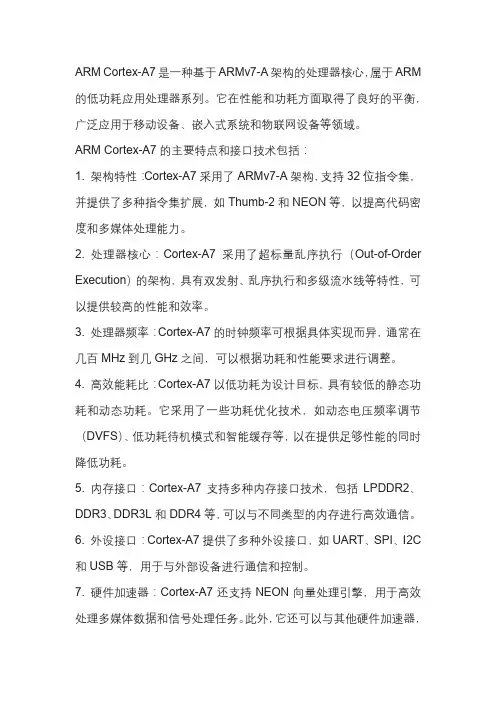 ARM Cortex-A7 是一种基于 ARMv7-A 架构的处理器核心，属于 ARM 的低功耗应用处理器系列。它在性能和功耗方面取得了良好的平衡，广泛应用于移动设备、嵌入式系统和物联网设备等领域。

ARM Cortex-A7 的主要特点和接口技术包括：

1. 架构特性：Cortex-A7 采用了 ARMv7-A 架构，支持 32 位指令集，并提供了多种指令集扩展，如 Thumb-2 和 NEON 等，以提高代码密度和多媒体处理能力。

2. 处理器核心：Cortex-A7 采用了超标量乱序执行（Out-of-Order Execution）的架构，具有双发射、乱序执行和多级流水线等特性，可以提供较高的性能和效率。

3. 处理器频率：Cortex-A7 的时钟频率可根据具体实现而异，通常在几百 MHz 到几 GHz 之间，可以根据功耗和性能要求进行调整。

4. 高效能耗比：Cortex-A7 以低功耗为设计目标，具有较低的静态功耗和动态功耗。它采用了一些功耗优化技术，如动态电压频率调节（DVFS）、低功耗待机模式和智能缓存等，以在提供足够性能的同时降低功耗。

5. 内存接口：Cortex-A7 支持多种内存接口技术，包括 LPDDR2、DDR3、DDR3L 和 DDR4 等，可以与不同类型的内存进行高效通信。

6. 外设接口：Cortex-A7 提供了多种外设接口，如 UART、SPI、I2C 和 USB 等，用于与外部设备进行通信和控制。

7. 硬件加速器：Cortex-A7 还支持 NEON 向量处理引擎，用于高效处理多媒体数据和信号处理任务。此外，它还可以与其他硬件加速器，